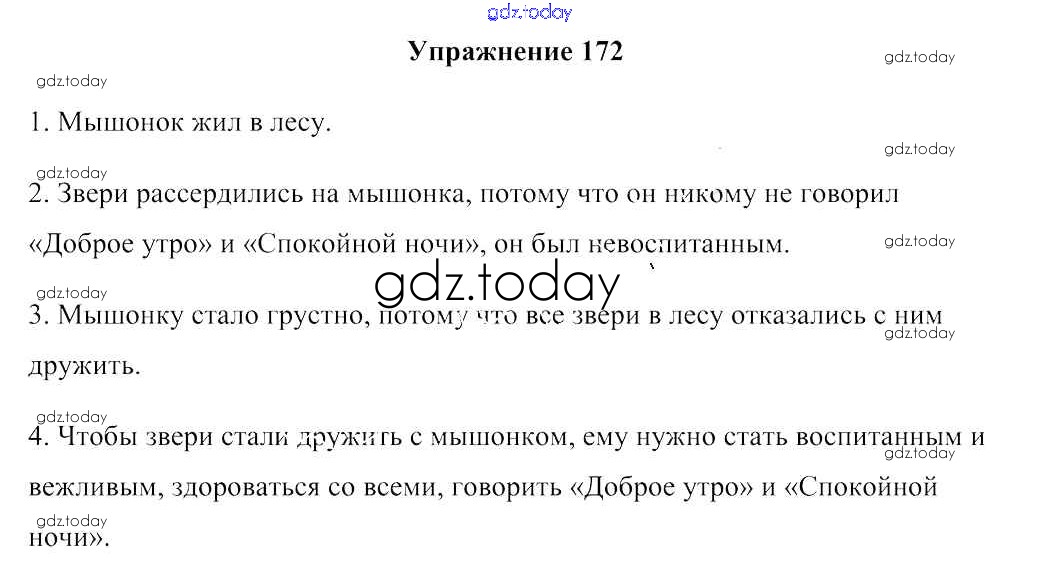 Упражнение 172

1. Мышонок жил в лесу.

2. Звери рассердились на мышонка, потому что он никому не говорил «Доброе утро» и «Спокойной ночи», он был невоспитанным.

3. Мышонку стало грустно, потому что все звери в лесу отказались с ним дружить.

4. Чтобы звери стали дружить с мышонком, ему нужно стать воспитанным и вежливым, здороваться со всеми, говорить «Доброе утро» и «Спокойной ночи».

gdz.today